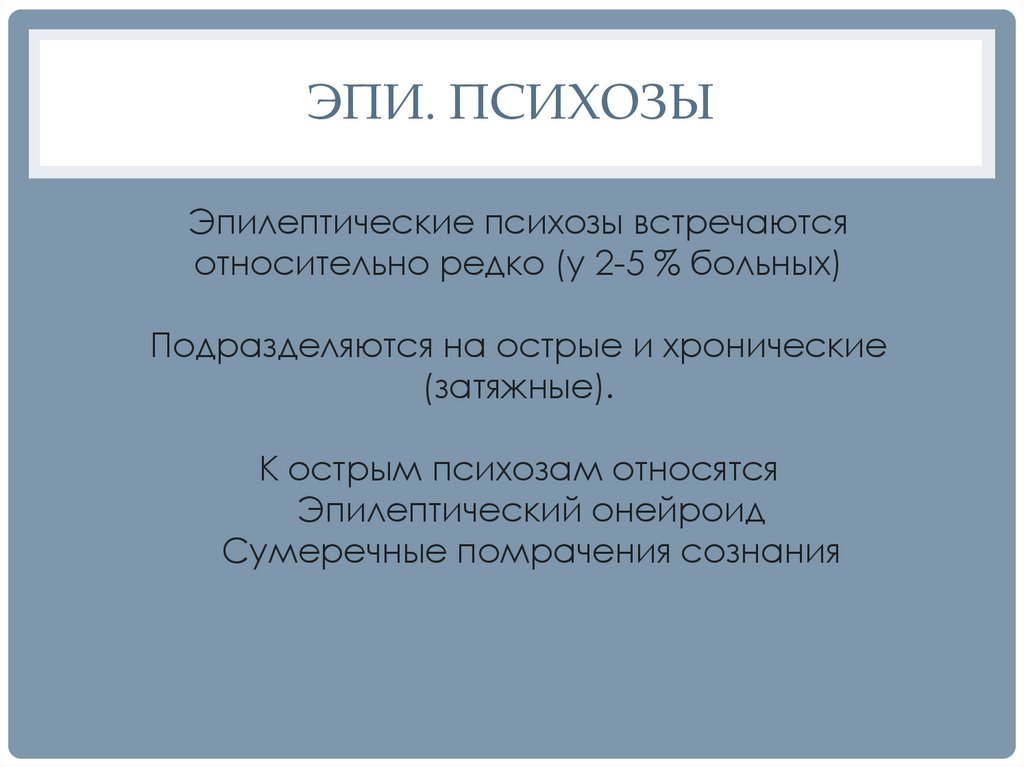 ЭПИ. ПСИХОЗЫ

Эпилептические психозы встречаются относительно редко (у 2-5 % больных)

Подразделяются на острые и хронические (затяжные).

К острым психозам относятся
Эпилептический онейроид
Сумеречные помрачения сознания